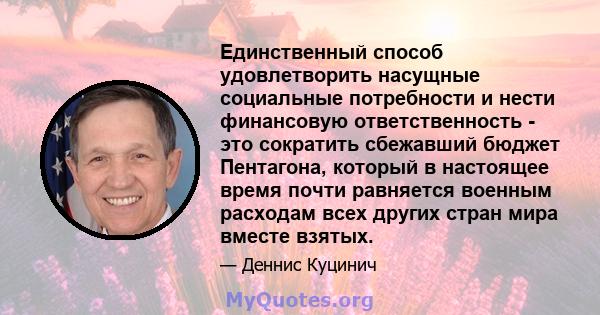 Единственный способ удовлетворить насущные социальные потребности и нести финансовую ответственность - это сократить сбежавший бюджет Пентагона, который в настоящее время почти равняется военным расходам всех других стран мира вместе взятых.

— Деннис Куцинич

MyQuotes.org